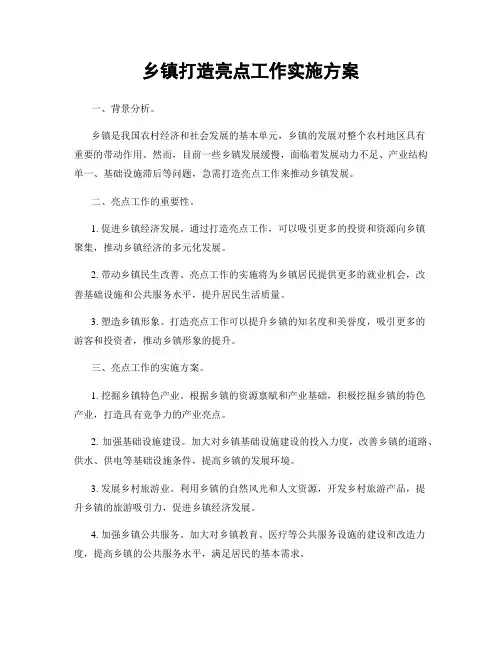 乡镇打造亮点工作实施方案

一、背景分析。

乡镇是我国农村经济和社会发展的基本单元，乡镇的发展对整个农村地区具有重要的带动作用。然而，目前一些乡镇发展缓慢，面临着发展动力不足、产业结构单一、基础设施滞后等问题，急需打造亮点工作来推动乡镇发展。

二、亮点工作的重要性。

1. 促进乡镇经济发展。通过打造亮点工作，可以吸引更多的投资和资源向乡镇聚集，推动乡镇经济的多元化发展。

2. 带动乡镇民生改善。亮点工作的实施将为乡镇居民提供更多的就业机会，改善基础设施和公共服务水平，提升居民生活质量。

3. 塑造乡镇形象。打造亮点工作可以提升乡镇的知名度和美誉度，吸引更多的游客和投资者，推动乡镇形象的提升。

三、亮点工作的实施方案。

1. 挖掘乡镇特色产业。根据乡镇的资源禀赋和产业基础，积极挖掘乡镇的特色产业，打造具有竞争力的产业亮点。

2. 加强基础设施建设。加大对乡镇基础设施建设的投入力度，改善乡镇的道路、供水、供电等基础设施条件，提高乡镇的发展环境。

3. 发展乡村旅游业。利用乡镇的自然风光和人文资源，开发乡村旅游产品，提升乡镇的旅游吸引力，促进乡镇经济发展。

4. 加强乡镇公共服务。加大对乡镇教育、医疗等公共服务设施的建设和改造力度，提高乡镇的公共服务水平，满足居民的基本需求。